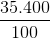 $\frac{35.400}{100}$